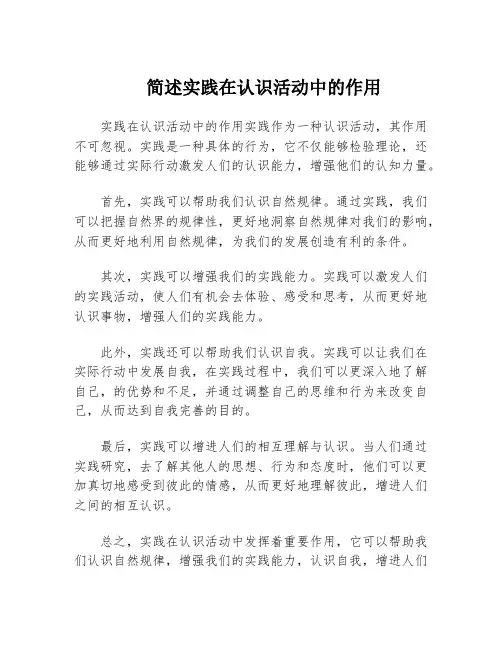 简述实践在认识活动中的作用

实践在认识活动中的作用实践作为一种认识活动，其作用不可忽视。实践是一种具体的行为，它不仅能够检验理论，还能够通过实际行动激发人们的认识能力，增强他们的认知力量。

首先，实践可以帮助我们认识自然规律。通过实践，我们可以把握自然界的规律性，更好地洞察自然规律对我们的影响，从而更好地利用自然规律，为我们的发展创造有利的条件。

其次，实践可以增强我们的实践能力。实践可以激发人们的实践活动，使人们有机会去体验、感受和思考，从而更好地认识事物，增强人们的实践能力。

此外，实践还可以帮助我们认识自我。实践可以让我们在实际行动中发展自我，在实践过程中，我们可以更深入地了解自己，的优势和不足，并通过调整自己的思维和行为来改变自己，从而达到自我完善的目的。

最后，实践可以增进人们的相互理解与认识。当人们通过实践研究，去了解其他人的思想、行为和态度时，他们可以更加真切地感受到彼此的情感，从而更好地理解彼此，增进人们之间的相互认识。

总之，实践在认识活动中发挥着重要作用，它可以帮助我们认识自然规律，增强我们的实践能力，认识自我，增进人们